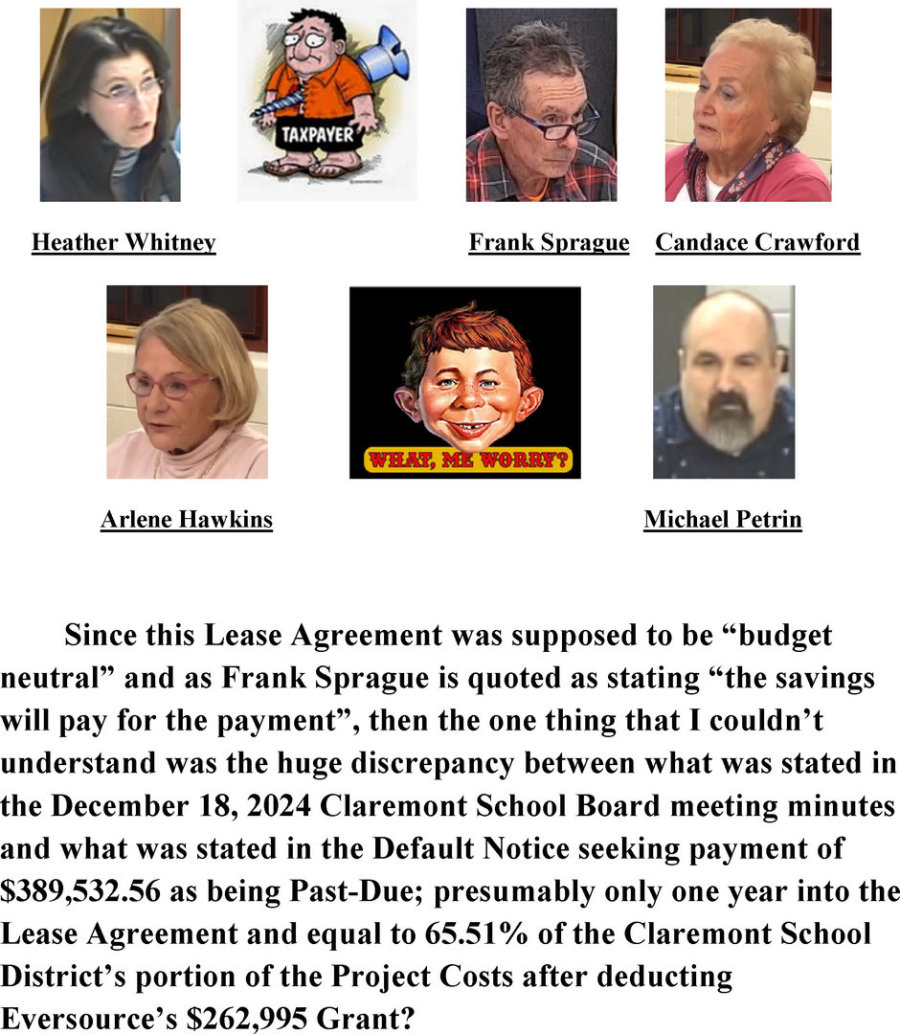 TAXPAYER

Heather Whitney

Frank Sprague

Candace Crawford

WHAT, ME WORRY?

Arlene Hawkins

Michael Petrin

Since this Lease Agreement was supposed to be "budget neutral" and as Frank Sprague is quoted as stating "the savings will pay for the payment", then the one thing that I couldn't understand was the huge discrepancy between what was stated in the December 18, 2024 Claremont School Board meeting minutes and what was stated in the Default Notice seeking payment of $389,532.56 as being Past-Due; presumably only one year into the Lease Agreement and equal to 65.51% of the Claremont School District's portion of the Project Costs after deducting Eversource's $262,995 Grant?